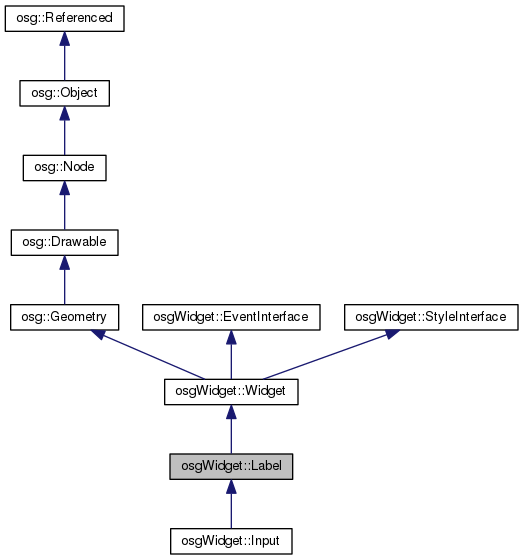 osg::Referenced

osg::Object

osg::Node

osg::Drawable

osg::Geometry

osgWidget::EventInterface

osgWidget::StyleInterface

osgWidget::Widget

osgWidget::Label

osgWidget::Input